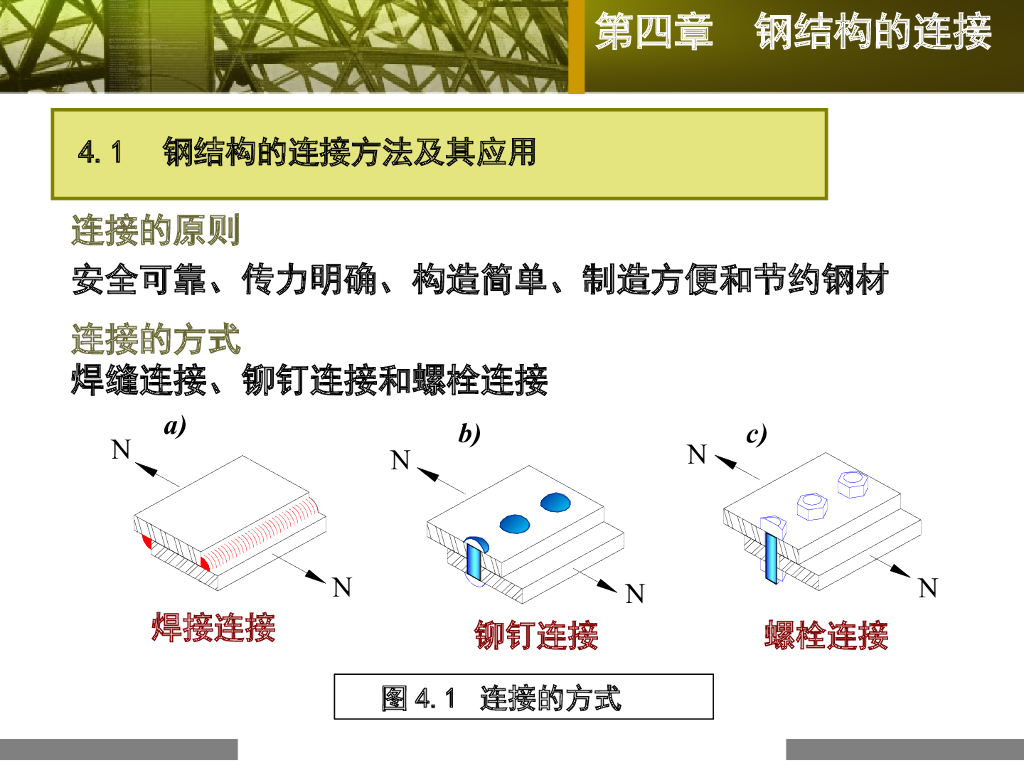 第四章 钢结构的连接

4.1 钢结构的连接方法及其应用

连接的原则

安全可靠、传力明确、构造简单、制造方便和节约钢材

连接的方式

焊缝连接、铆钉连接和螺栓连接

a)
N
N
焊接连接

b)
N
N
铆钉连接

c)
N
N
螺栓连接

图4.1 连接的方式